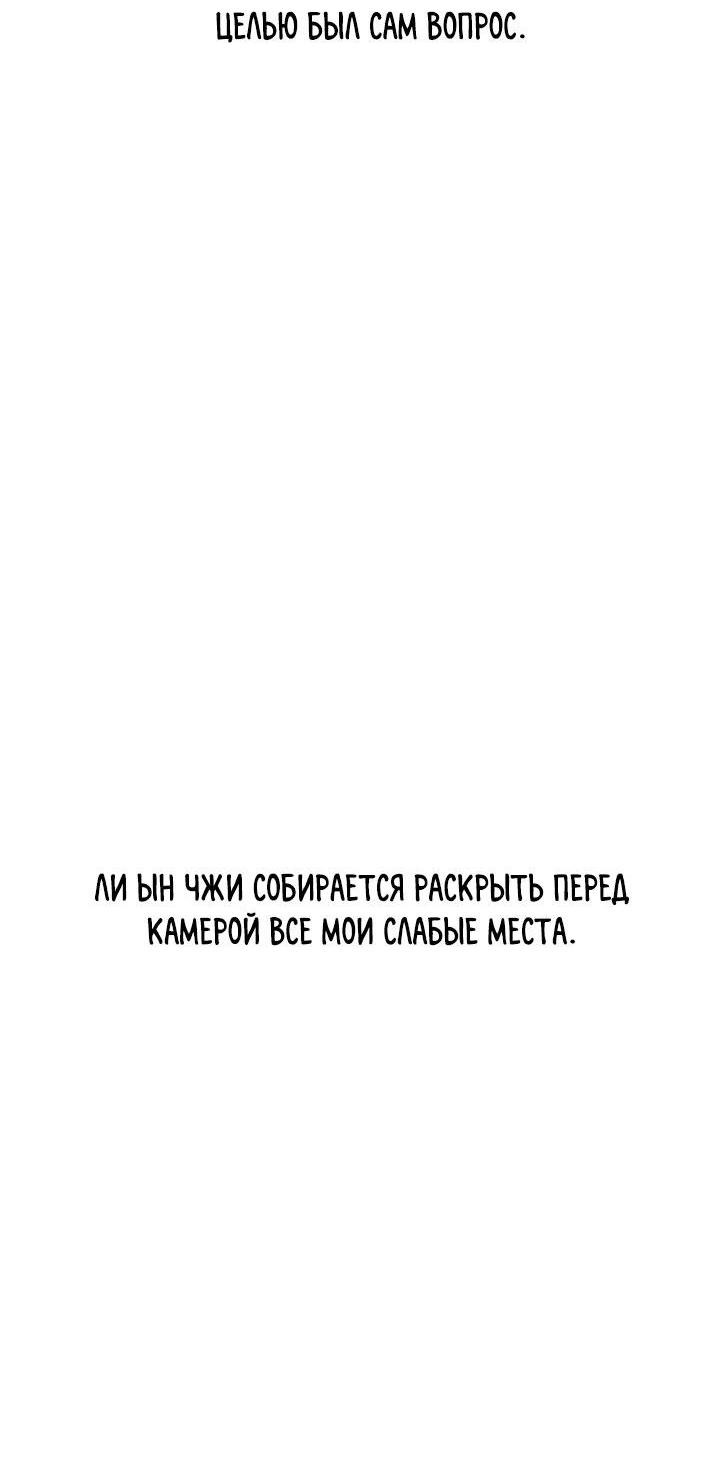 ЦЕЛЬЮ БЫЛ САМ ВОПРОС.

ЛИ ЫН ЧЖИ СОБИРАЕТСЯ РАСКРЫТЬ ПЕРЕД КАМЕРОЙ ВСЕ МОИ СЛАБЫЕ МЕСТА.